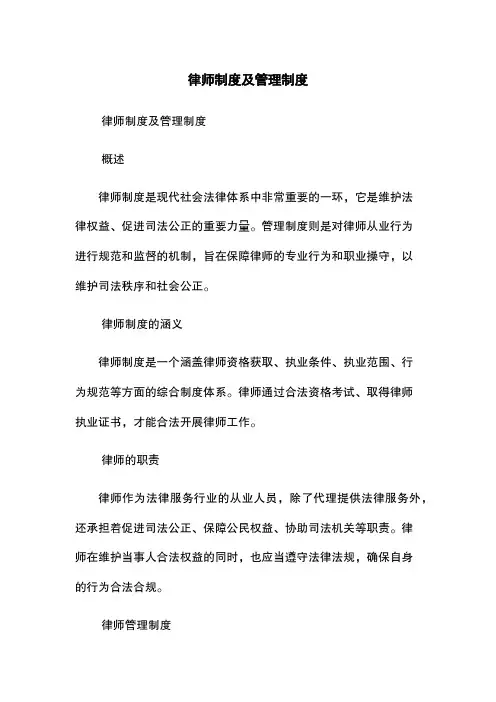 律师制度及管理制度

律师制度及管理制度

概述

律师制度是现代社会法律体系中非常重要的一环，它是维护法律权益、促进司法公正的重要力量。管理制度则是对律师从业行为进行规范和监督的机制，旨在保障律师的专业行为和职业操守，以维护司法秩序和社会公正。

律师制度的涵义

律师制度是一个涵盖律师资格获取、执业条件、执业范围、行为规范等方面的综合制度体系。律师通过合法资格考试、取得律师执业证书，才能合法开展律师工作。

律师的职责

律师作为法律服务行业的从业人员，除了代理提供法律服务外，还承担着促进司法公正、保障公民权益、协助司法机关等职责。律师在维护当事人合法权益的同时，也应当遵守法律法规，确保自身的行为合法合规。

律师管理制度